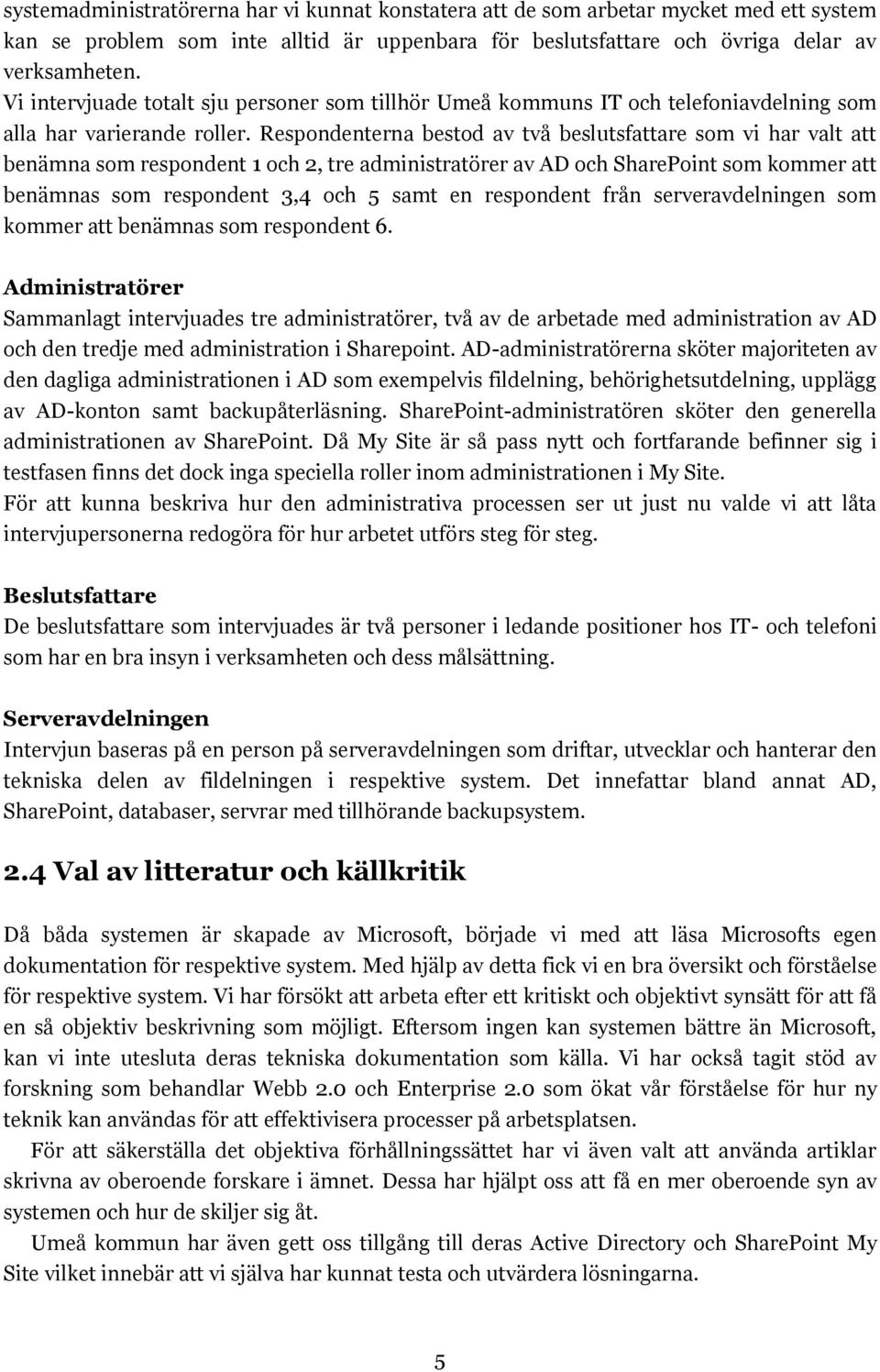 systemadministratörerna har vi kunnat konstatera att de som arbetar mycket med ett system kan se problem som inte alltid är uppenbara för beslutsfattare och övriga delar av verksamheten.
Vi intervjuade totalt sju personer som tillhör Umeå kommuns IT och telefoniavdelning som alla har varierande roller. Respondenterna bestod av två beslutsfattare som vi har valt att benämna som respondent 1 och 2, tre administratörer av AD och SharePoint som kommer att benämnas som respondent 3,4 och 5 samt en respondent från serveravdelningen som kommer att benämnas som respondent 6.

Administratörer
Sammanlagt intervjuades tre administratörer, två av de arbetade med administration av AD och den tredje med administration i Sharepoint. AD-administratörerna sköter majoriteten av den dagliga administrationen i AD som exempelvis fildelning, behörighetsutdelning, upplägg av AD-konton samt backupåterläsning. SharePoint-administratören sköter den generella administrationen av SharePoint. Då My Site är så pass nytt och fortfarande befinner sig i testfasen finns det dock inga speciella roller inom administrationen i My Site.
För att kunna beskriva hur den administrativa processen ser ut just nu valde vi att låta intervjupersonerna redogöra för hur arbetet utförs steg för steg.

Beslutsfattare
De beslutsfattare som intervjuades är två personer i ledande positioner hos IT- och telefoni som har en bra insyn i verksamheten och dess målsättning.

Serveravdelningen
Intervjun baseras på en person på serveravdelningen som driftar, utvecklar och hanterar den tekniska delen av fildelningen i respektive system. Det innefattar bland annat AD, SharePoint, databaser, servrar med tillhörande backupsystem.

2.4 Val av litteratur och källkritik

Då båda systemen är skapade av Microsoft, började vi med att läsa Microsofts egen dokumentation för respektive system. Med hjälp av detta fick vi en bra översikt och förståelse för respektive system. Vi har försökt att arbeta efter ett kritiskt och objektivt synsätt för att få en så objektiv beskrivning som möjligt. Eftersom ingen kan systemen bättre än Microsoft, kan vi inte utesluta deras tekniska dokumentation som källa. Vi har också tagit stöd av forskning som behandlar Webb 2.0 och Enterprise 2.0 som ökat vår förståelse för hur ny teknik kan användas för att effektivisera processer på arbetsplatsen.
För att säkerställa det objektiva förhållningssättet har vi även valt att använda artiklar skrivna av oberoende forskare i ämnet. Dessa har hjälpt oss att få en mer oberoende syn av systemen och hur de skiljer sig åt.
Umeå kommun har även gett oss tillgång till deras Active Directory och SharePoint My Site vilket innebär att vi själva har kunnat testa och utvärdera lösningarna.

5